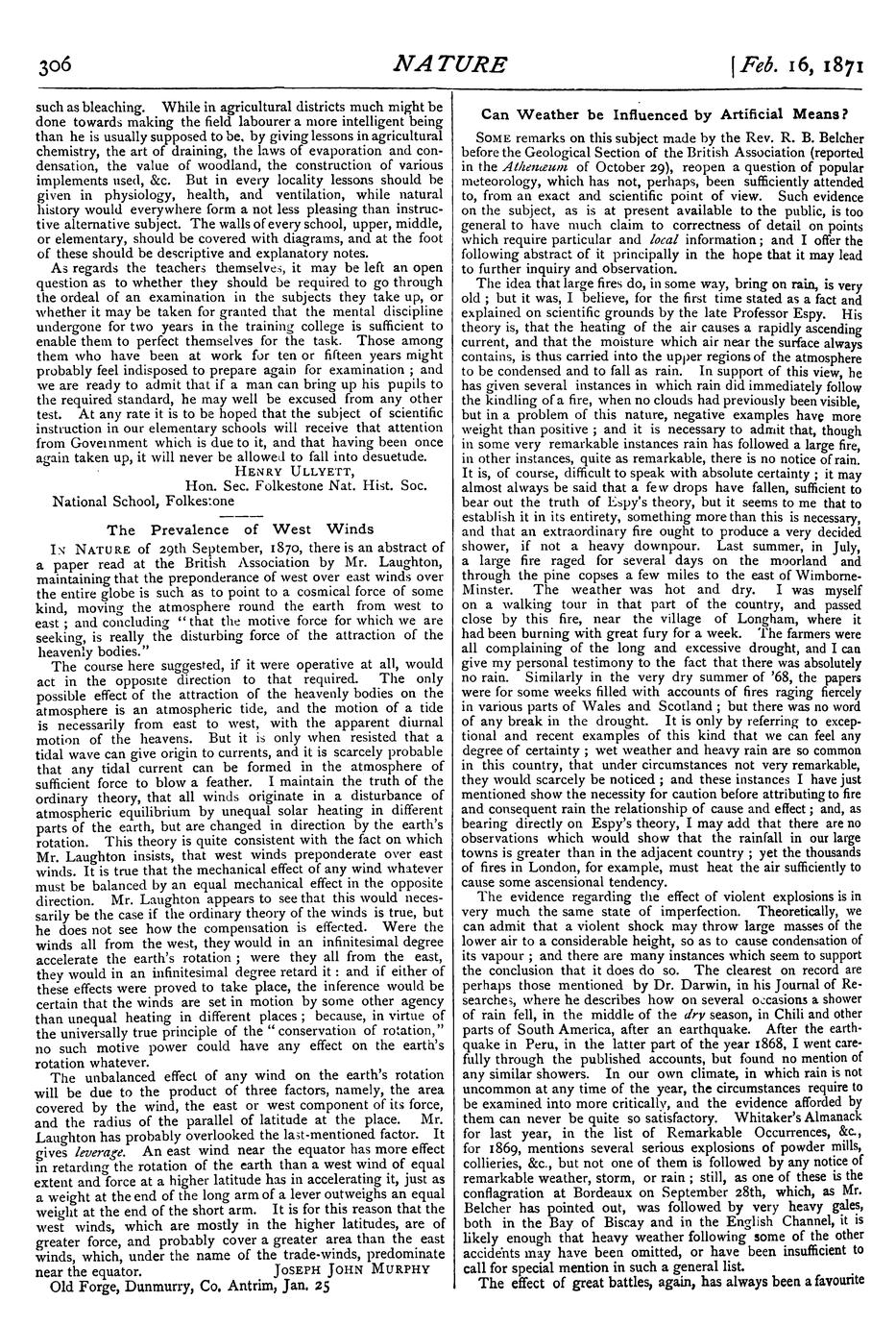 306 NATURE [Feb. 16, 1871

such as bleaching. While in agricultural districts much might be done towards making the field labourer a more intelligent being than he is usually supposed to be, by giving lessons in agricultural chemistry, the art of draining, the laws of evaporation and condensation, the value of woodland, the construction of various implements used, &c. But in every locality lessons should be given in physiology, health, and ventilation, while natural history would everywhere form a not less pleasing than instructive alternative subject. The walls of every school, upper, middle, or elementary, should be covered with diagrams, and at the foot of these should be descriptive and explanatory notes.

As regards the teachers themselves, it may be left an open question as to whether they should be required to go through the ordeal of an examination in the subjects they take up, or whether it may be taken for granted that the mental discipline undergone for two years in the training college is sufficient to enable them to perfect themselves for the task. Those among them who have been at work for ten or fifteen years might probably feel indisposed to prepare again for examination; and we are ready to admit that if a man can bring up his pupils to the required standard, he may well be excused from any other test. At any rate it is to be hoped that the subject of scientific instruction in our elementary schools will receive that attention from Government which is due to it, and that having been once again taken up, it will never be allowed to fall into desuetude.

HENRY ULLYETT,
Hon. Sec. Folkestone Nat. Hist. Soc.
National School, Folkestone

The Prevalence of West Winds

IN NATURE of 29th September, 1870, there is an abstract of a paper read at the British Association by Mr. Laughton, maintaining that the preponderance of west over east winds over the entire globe is such as to point to a cosmical force of some kind, moving the atmosphere round the earth from west to east; and concluding "that the motive force for which we are seeking, is really the disturbing force of the attraction of the heavenly bodies."

The course here suggested, if it were operative at all, would act in the opposite direction to that required. The only possible effect of the attraction of the heavenly bodies on the atmosphere is an atmospheric tide, and the motion of a tide is necessarily from east to west, with the apparent diurnal motion of the heavens. But it is only when resisted that a tidal wave can give origin to currents, and it is scarcely probable that any tidal current can be formed in the atmosphere of sufficient force to blow a feather. I maintain the truth of the ordinary theory, that all winds originate in a disturbance of atmospheric equilibrium by unequal solar heating in different parts of the earth, but are changed in direction by the earth's rotation. This theory is quite consistent with the fact on which Mr. Laughton insists, that west winds preponderate over east winds. It is true that the mechanical effect of any wind whatever must be balanced by an equal mechanical effect in the opposite direction. Mr. Laughton appears to see that this would necessarily be the case if the ordinary theory of the winds is true, but he does not see how the compensation is effected. Were the winds all from the west, they would in an infinitesimal degree accelerate the earth's rotation; were they all from the east, they would in an infinitesimal degree retard it: and if either of these effects were proved to take place, the inference would be certain that the winds are set in motion by some other agency than unequal heating in different places; because, in virtue of the universally true principle of the "conservation of rotation," no such motive power could have any effect on the earth's rotation whatever.

The unbalanced effect of any wind on the earth's rotation will be due to the product of three factors, namely, the area covered by the wind, the east or west component of its force, and the radius of the parallel of latitude at the place. Mr. Laughton has probably overlooked the last-mentioned factor. It gives leverage. An east wind near the equator has more effect in retarding the rotation of the earth than a west wind of equal extent and force at a higher latitude has in accelerating it, just as a weight at the end of the long arm of a lever outweighs an equal weight at the end of the short arm. It is for this reason that the west winds, which are mostly in the higher latitudes, are of greater force, and probably cover a greater area than the east winds, which, under the name of the trade-winds, predominate near the equator.

JOSEPH JOHN MURPHY
Old Forge, Dunmurry, Co. Antrim, Jan. 25

Can Weather be Influenced by Artificial Means?

SOME remarks on this subject made by the Rev. R. B. Belcher before the Geological Section of the British Association (reported in the Athenæum of October 29), reopen a question of popular meteorology, which has not, perhaps, been sufficiently attended to, from an exact and scientific point of view. Such evidence on the subject, as is at present available to the public, is too general to have much claim to correctness of detail on points which require particular and local information; and I offer the following abstract of it principally in the hope that it may lead to further inquiry and observation.

The idea that large fires do, in some way, bring on rain, is very old; but it was, I believe, for the first time stated as a fact and explained on scientific grounds by the late Professor Espy. His theory is, that the heating of the air causes a rapidly ascending current, and that the moisture which air near the surface always contains, is thus carried into the upper regions of the atmosphere to be condensed and to fall as rain. In support of this view, he has given several instances in which rain did immediately follow the kindling of a fire, when no clouds had previously been visible, but in a problem of this nature, negative examples have more weight than positive; and it is necessary to admit that, though in some very remarkable instances rain has followed a large fire, in other instances, quite as remarkable, there is no notice of rain. It is, of course, difficult to speak with absolute certainty; it may almost always be said that a few drops have fallen, sufficient to bear out the truth of Espy's theory, but it seems to me that to establish it in its entirety, something more than this is necessary, and that an extraordinary fire ought to produce a very decided shower, if not a heavy downpour. Last summer, in July, a large fire raged for several days on the moorland and through the pine copses a few miles to the east of Wimborne-Minster. The weather was hot and dry. I was myself on a walking tour in that part of the country, and passed close by this fire, near the village of Longham, where it had been burning with great fury for a week. The farmers were all complaining of the long and excessive drought, and I can give my personal testimony to the fact that there was absolutely no rain. Similarly in the very dry summer of '68, the papers were for some weeks filled with accounts of fires raging fiercely in various parts of Wales and Scotland; but there was no word of any break in the drought. It is only by referring to exceptional and recent examples of this kind that we can feel any degree of certainty; wet weather and heavy rain are so common in this country, that under circumstances not very remarkable, they would scarcely be noticed; and these instances I have just mentioned show the necessity for caution before attributing to fire and consequent rain the relationship of cause and effect; and, as bearing directly on Espy's theory, I may add that there are no observations which would show that the rainfall in our large towns is greater than in the adjacent country; yet the thousands of fires in London, for example, must heat the air sufficiently to cause some ascensional tendency.

The evidence regarding the effect of violent explosions is in very much the same state of imperfection. Theoretically, we can admit that a violent shock may throw large masses of the lower air to a considerable height, so as to cause condensation of its vapour; and there are many instances which seem to support the conclusion that it does do so. The clearest on record are perhaps those mentioned by Dr. Darwin, in his Journal of Researches, where he describes how on several occasions a shower of rain fell, in the middle of the dry season, in Chili and other parts of South America, after an earthquake. After the earthquake in Peru, in the latter part of the year 1868, I went carefully through the published accounts, but found no mention of any similar showers. In our own climate, in which rain is not uncommon at any time of the year, the circumstances require to be examined into more critically, and the evidence afforded by them can never be quite so satisfactory. Whitaker's Almanack for last year, in the list of Remarkable Occurrences, &c., for 1869, mentions several serious explosions of powder mills, collieries, &c., but not one of them is followed by any notice of remarkable weather, storm, or rain; still, as one of these is the conflagration at Bordeaux on September 28th, which, as Mr. Belcher has pointed out, was followed by very heavy gales, both in the Bay of Biscay and in the English Channel, it is likely enough that heavy weather following some of the other accidents may have been omitted, or have been insufficient to call for special mention in such a general list.

The effect of great battles, again, has always been a favourite